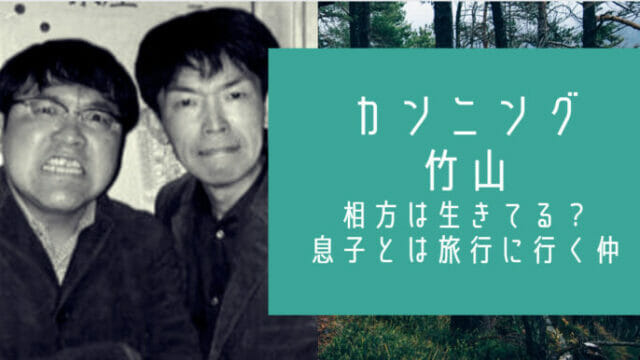 カンニング
竹山
相方は生きてる？
息子とは旅行に行く仲